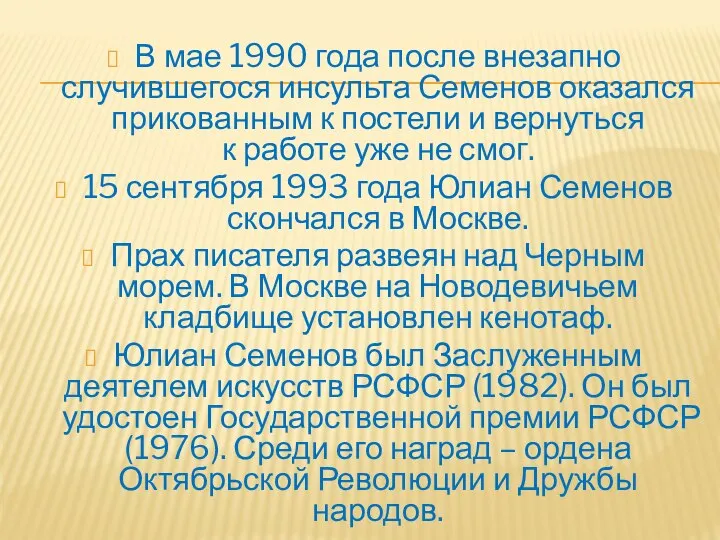 В мае 1990 года после внезапно случившегося инсульта Семенов оказался прикованным к постели и вернуться к работе уже не смог.

15 сентября 1993 года Юлиан Семенов скончался в Москве.

Прах писателя развеян над Черным морем. В Москве на Новодевичьем кладбище установлен кенотаф.

Юлиан Семенов был Заслуженным деятелем искусств РСФСР (1982). Он был удостоен Государственной премии РСФСР (1976). Среди его наград – ордена Октябрьской Революции и Дружбы народов.